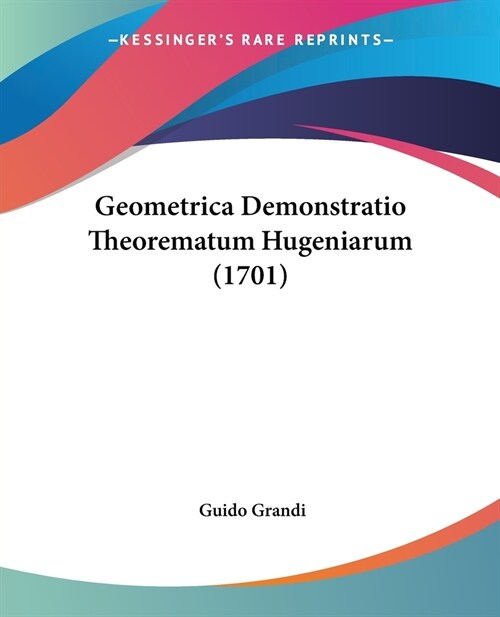 —KESSINGER'S RARE REPRINTS—

Geometrica Demonstratio Theorematum Hugeniarum (1701)

Guido Grandi